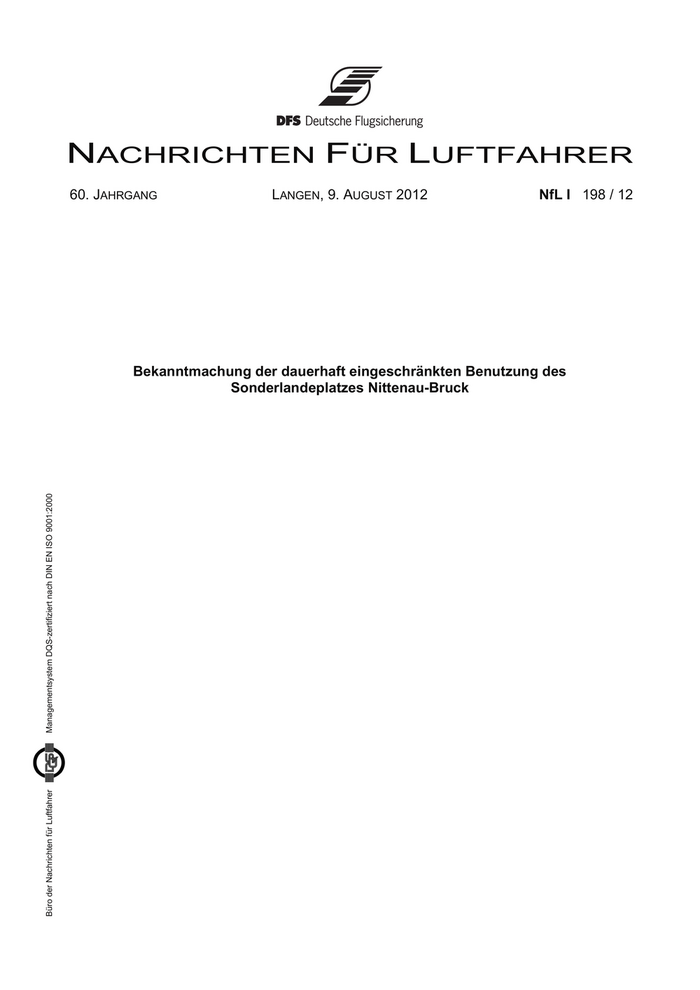 DFS Deutsche Flugsicherung

NACHRICHTEN FÜR LUFTFAHRER

60. JAHRGANG LANGEN, 9. AUGUST 2012 NfL I 198 / 12

Bekanntmachung der dauerhaft eingeschränkten Benutzung des Sonderlandeplatzes Nittenau-Bruck

Büro der Nachrichten für Luftfahrer

Managementsystem DQS-zertifiziert nach DIN EN ISO 9001:2000